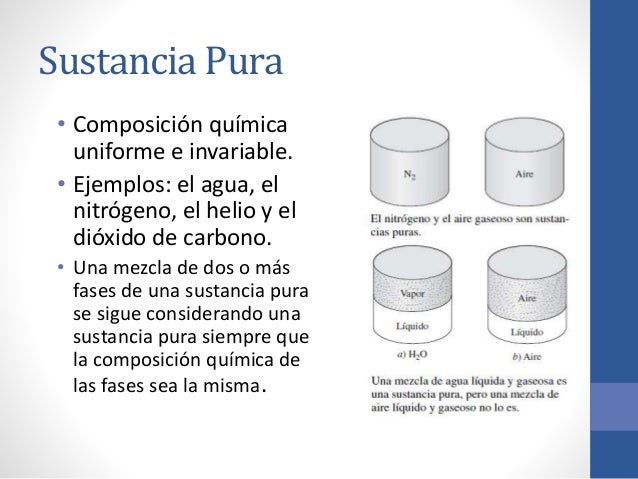 Sustancia Pura

• Composición química uniforme e invariable.
• Ejemplos: el agua, el nitrógeno, el helio y el dióxido de carbono.
• Una mezcla de dos o más fases de una sustancia pura se sigue considerando una sustancia pura siempre que la composición química de las fases sea la misma.

$N_2$

Aire

El nitrógeno y el aire gaseoso son sustancias puras.

Vapor

Líquido

a) $H_2O$

Aire

Líquido

b) Aire

Una mezcla de agua líquida y gaseosa es una sustancia pura, pero una mezcla de aire líquido y gaseoso no lo es.